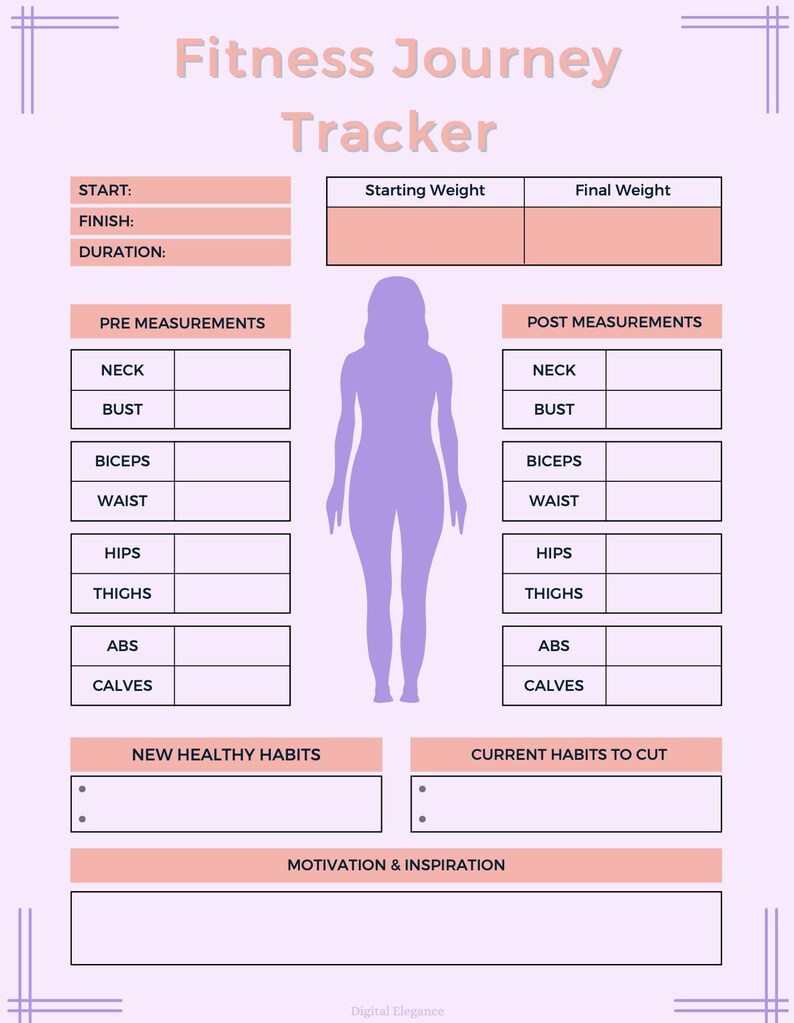 Fitness Journey Tracker

START:
FINISH:
DURATION:

| Starting Weight | Final Weight |
|---|---|
| | |

PRE MEASUREMENTS

| NECK | |
|---|---|
| BUST | |

| BICEPS | |
|---|---|
| WAIST | |

| HIPS | |
|---|---|
| THIGHS | |

| ABS | |
|---|---|
| CALVES | |

POST MEASUREMENTS

| NECK | |
|---|---|
| BUST | |

| BICEPS | |
|---|---|
| WAIST | |

| HIPS | |
|---|---|
| THIGHS | |

| ABS | |
|---|---|
| CALVES | |

NEW HEALTHY HABITS

•
•

CURRENT HABITS TO CUT

•
•

MOTIVATION & INSPIRATION

Digital Elegance